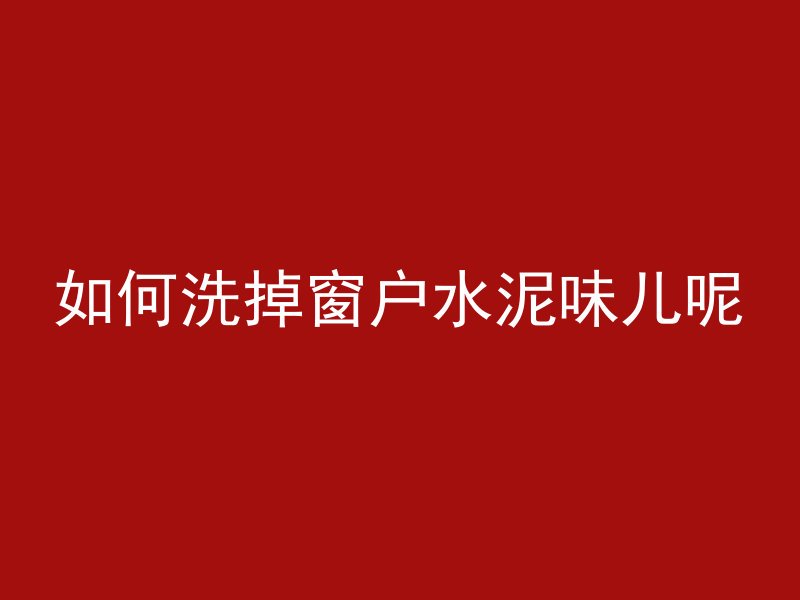 如何洗掉窗户水泥味儿呢